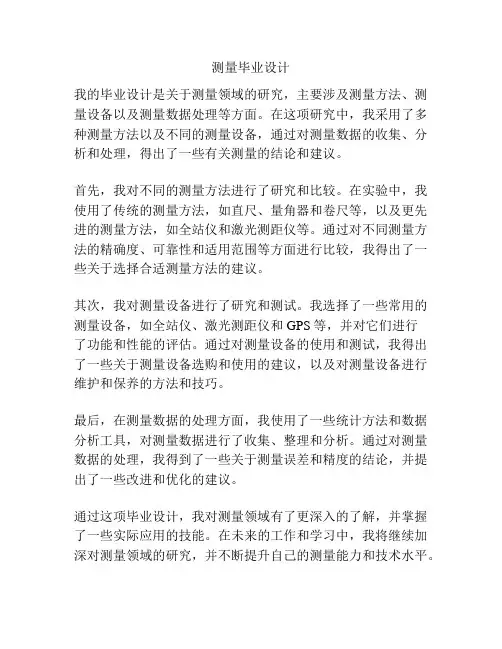 测量毕业设计

我的毕业设计是关于测量领域的研究，主要涉及测量方法、测量设备以及测量数据处理等方面。在这项研究中，我采用了多种测量方法以及不同的测量设备，通过对测量数据的收集、分析和处理，得出了一些有关测量的结论和建议。

首先，我对不同的测量方法进行了研究和比较。在实验中，我使用了传统的测量方法，如直尺、量角器和卷尺等，以及更先进的测量方法，如全站仪和激光测距仪等。通过对不同测量方法的精确度、可靠性和适用范围等方面进行比较，我得出了一些关于选择合适测量方法的建议。

其次，我对测量设备进行了研究和测试。我选择了一些常用的测量设备，如全站仪、激光测距仪和 GPS 等，并对它们进行了功能和性能的评估。通过对测量设备的使用和测试，我得出了一些关于测量设备选购和使用的建议，以及对测量设备进行维护和保养的方法和技巧。

最后，在测量数据的处理方面，我使用了一些统计方法和数据分析工具，对测量数据进行了收集、整理和分析。通过对测量数据的处理，我得到了一些关于测量误差和精度的结论，并提出了一些改进和优化的建议。

通过这项毕业设计，我对测量领域有了更深入的了解，并掌握了一些实际应用的技能。在未来的工作和学习中，我将继续加深对测量领域的研究，并不断提升自己的测量能力和技术水平。